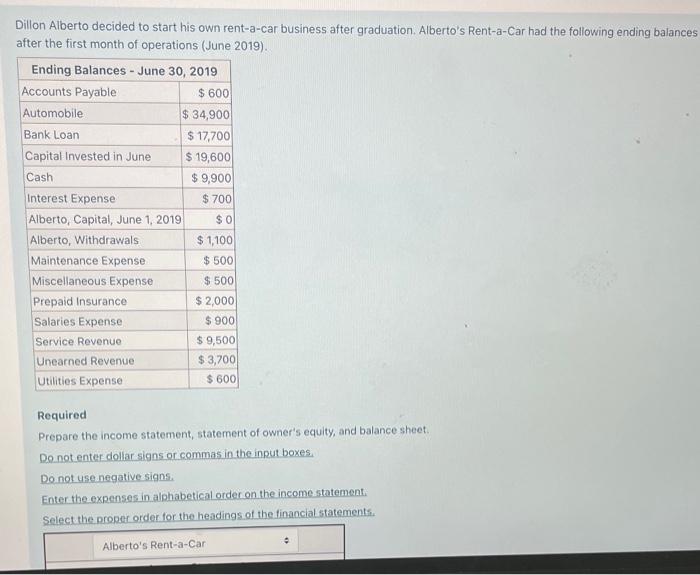 Dillon Alberto decided to start his own rent-a-car business after graduation. Alberto's Rent-a-Car had the following ending balances after the first month of operations (June 2019).

| Ending Balances - June 30, 2019 | |
|---|---|
| Accounts Payable | \$ 600 |
| Automobile | \$ 34,900 |
| Bank Loan | \$ 17,700 |
| Capital Invested in June | \$ 19,600 |
| Cash | \$ 9,900 |
| Interest Expense | \$ 700 |
| Alberto, Capital, June 1, 2019 | \$ 0 |
| Alberto, Withdrawals | \$ 1,100 |
| Maintenance Expense | \$ 500 |
| Miscellaneous Expense | \$ 500 |
| Prepaid Insurance | \$ 2,000 |
| Salaries Expense | \$ 900 |
| Service Revenue | \$ 9,500 |
| Unearned Revenue | \$ 3,700 |
| Utilities Expense | \$ 600 |

Required
Prepare the income statement, statement of owner's equity, and balance sheet.
Do not enter dollar signs or commas in the input boxes.
Do not use negative signs.
Enter the expenses in alphabetical order on the income statement.
Select the proper order for the headings of the financial statements.

Alberto's Rent-a-Car